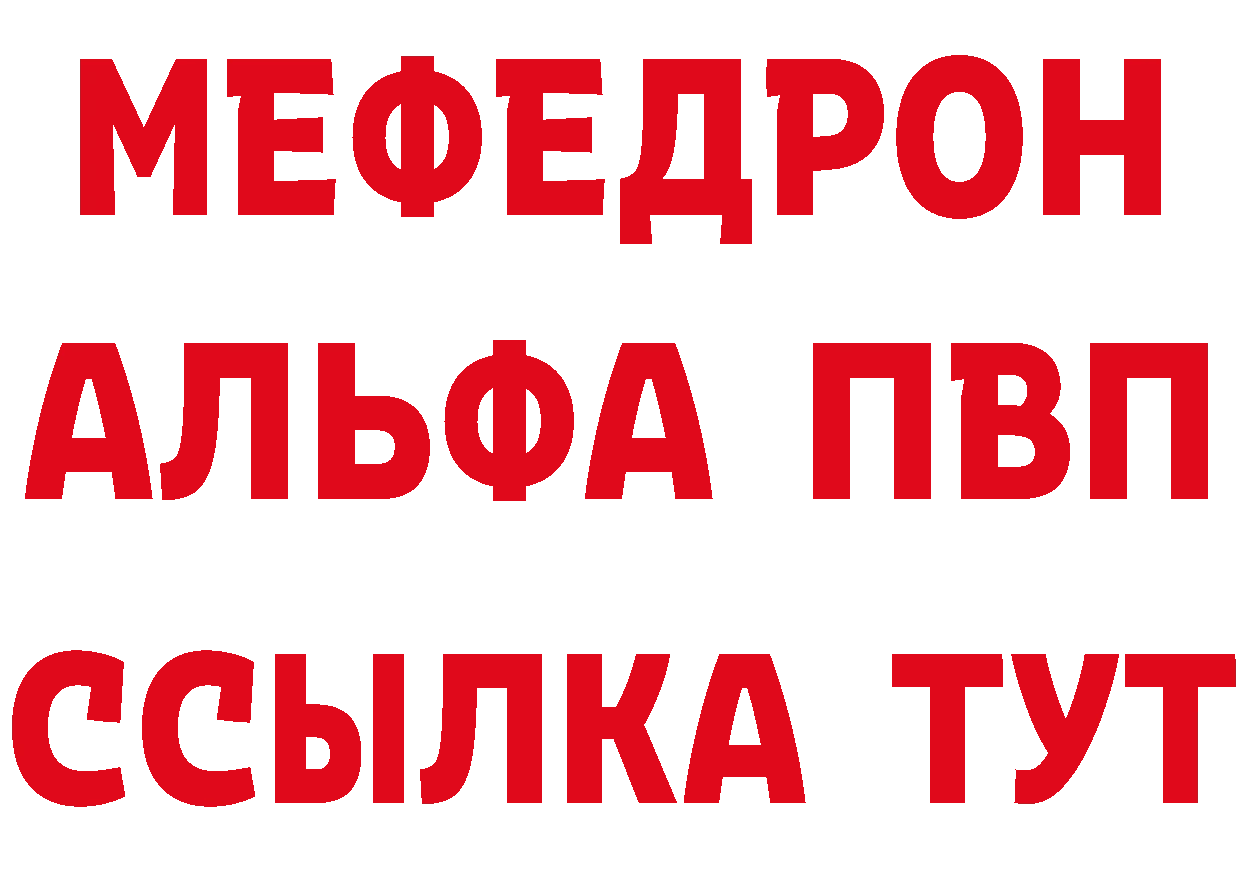 МЕФЕДРОН
АЛЬФА ПВП
ССЫЛКА ТУТ